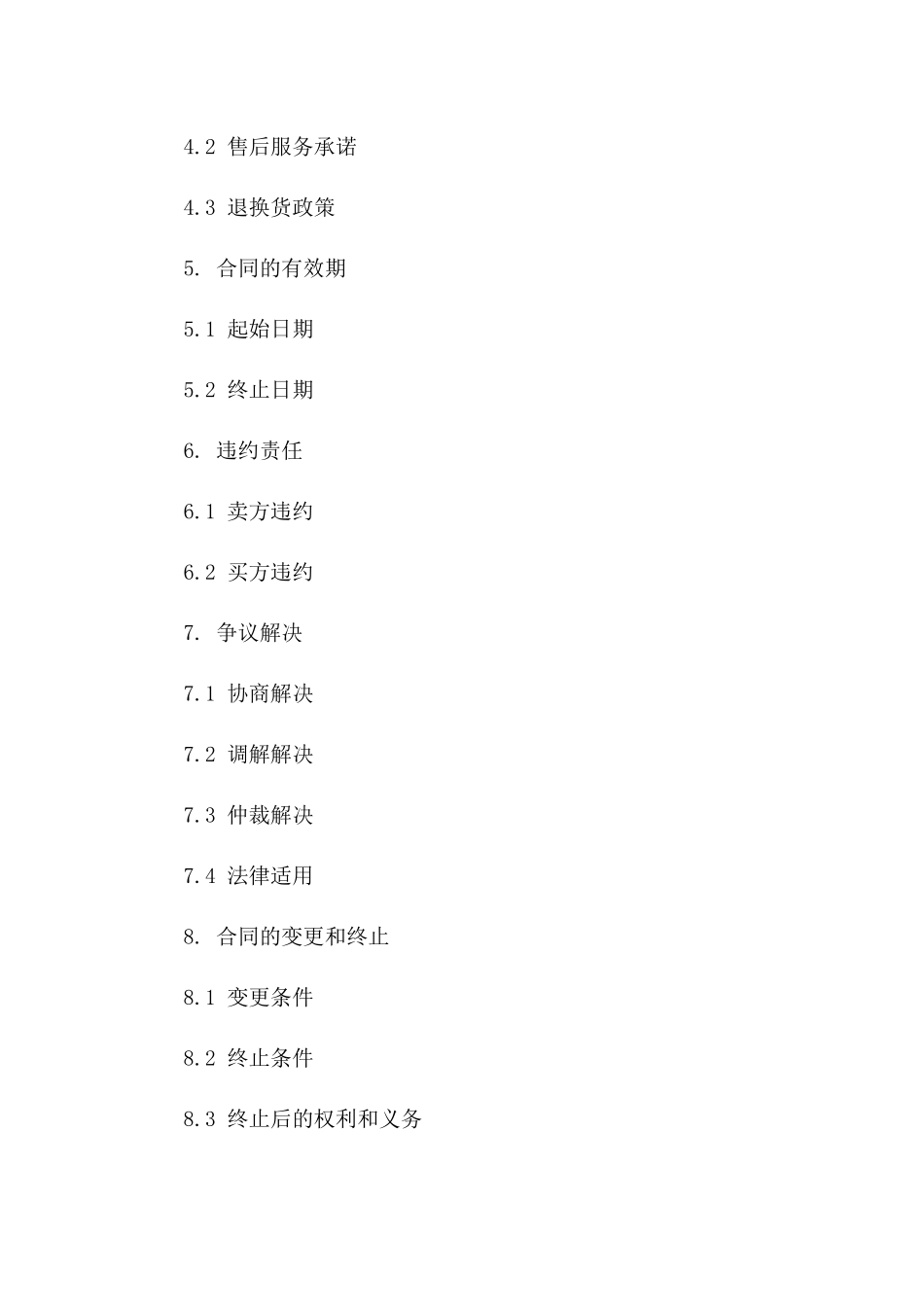 4.2 售后服务承诺

4.3 退换货政策

5. 合同的有效期

5.1 起始日期

5.2 终止日期

6. 违约责任

6.1 卖方违约

6.2 买方违约

7. 争议解决

7.1 协商解决

7.2 调解解决

7.3 仲裁解决

7.4 法律适用

8. 合同的变更和终止

8.1 变更条件

8.2 终止条件

8.3 终止后的权利和义务